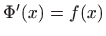 $\Phi'(x) = f(x)$